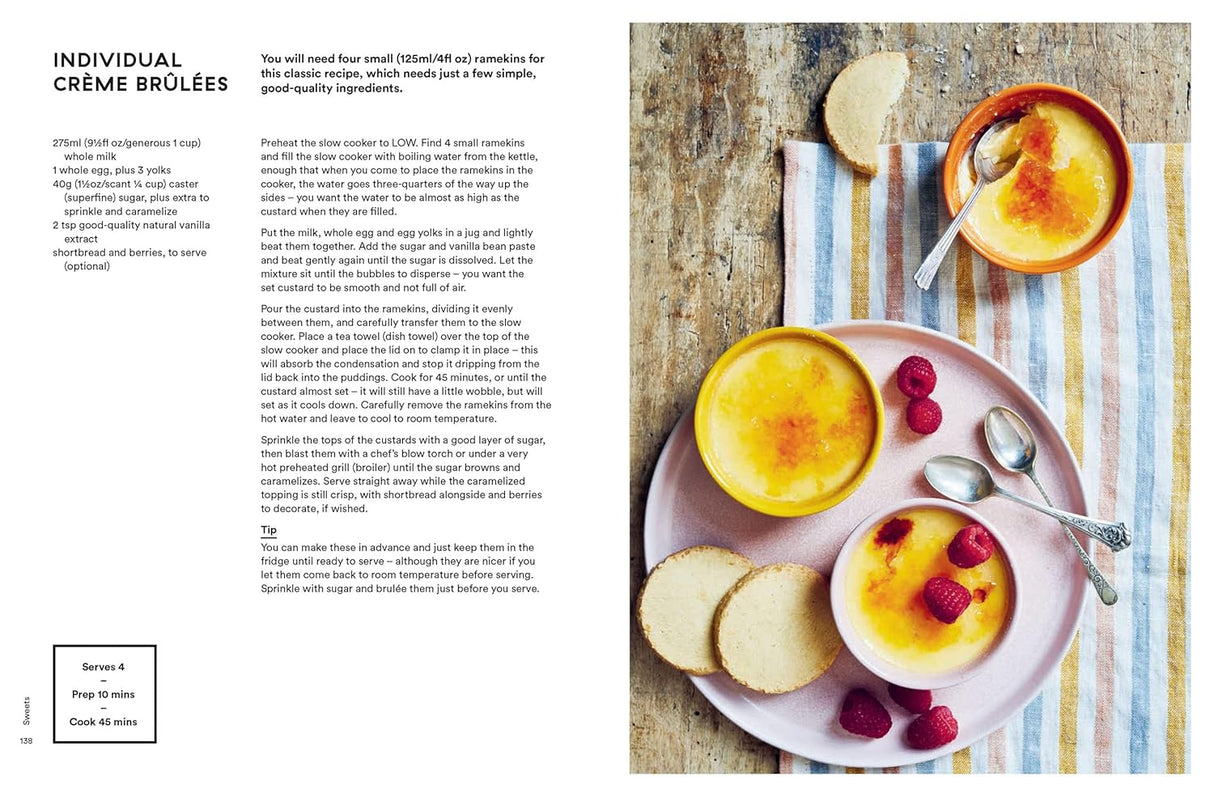 INDIVIDUAL CRÈME BRÛLÉES

You will need four small (125ml/4fl oz) ramekins for this classic recipe, which needs just a few simple, good-quality ingredients.

275ml (9½fl oz/generous 1 cup) whole milk
1 whole egg, plus 3 yolks
40g (1½oz/scant ¼ cup) caster (superfine) sugar, plus extra to sprinkle and caramelize
2 tsp good-quality natural vanilla extract
shortbread and berries, to serve (optional)

Preheat the slow cooker to LOW. Find 4 small ramekins and fill the slow cooker with boiling water from the kettle, enough that when you come to place the ramekins in the cooker, the water goes three-quarters of the way up the sides – you want the water to be almost as high as the custard when they are filled.

Put the milk, whole egg and egg yolks in a jug and lightly beat them together. Add the sugar and vanilla bean paste and beat gently again until the sugar is dissolved. Let the mixture sit until the bubbles to disperse – you want the set custard to be smooth and not full of air.

Pour the custard into the ramekins, dividing it evenly between them, and carefully transfer them to the slow cooker. Place a tea towel (dish towel) over the top of the slow cooker and place the lid on to clamp it in place – this will absorb the condensation and stop it dripping from the lid back into the puddings. Cook for 45 minutes, or until the custard almost set – it will still have a little wobble, but will set as it cools down. Carefully remove the ramekins from the hot water and leave to cool to room temperature.

Sprinkle the tops of the custards with a good layer of sugar, then blast them with a chef's blow torch or under a very hot preheated grill (broiler) until the sugar browns and caramelizes. Serve straight away while the caramelized topping is still crisp, with shortbread alongside and berries to decorate, if wished.

Tip
You can make these in advance and just keep them in the fridge until ready to serve – although they are nicer if you let them come back to room temperature before serving. Sprinkle with sugar and brulée them just before you serve.

Serves 4
–
Prep 10 mins
–
Cook 45 mins

Sweets
138